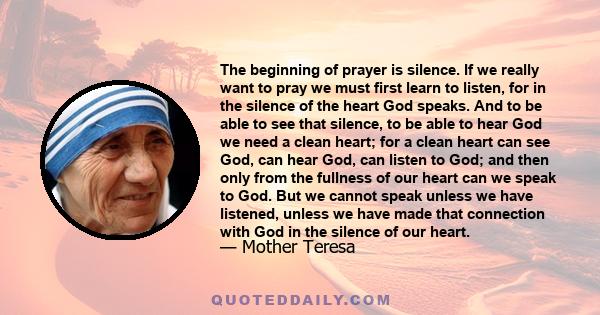 The beginning of prayer is silence. If we really want to pray we must first learn to listen, for in the silence of the heart God speaks. And to be able to see that silence, to be able to hear God we need a clean heart; for a clean heart can see God, can hear God, can listen to God; and then only from the fullness of our heart can we speak to God. But we cannot speak unless we have listened, unless we have made that connection with God in the silence of our heart.

— Mother Teresa

QUOTEDDAILY.COM